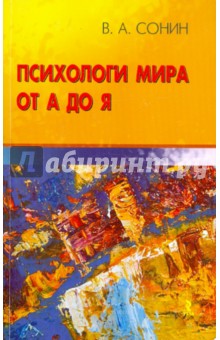 В. А. СОНИН

ПСИХОЛОГИ МИРА ОТ А ДО Я

Лабиринт.ру